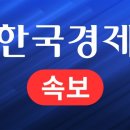 한국경제
속보